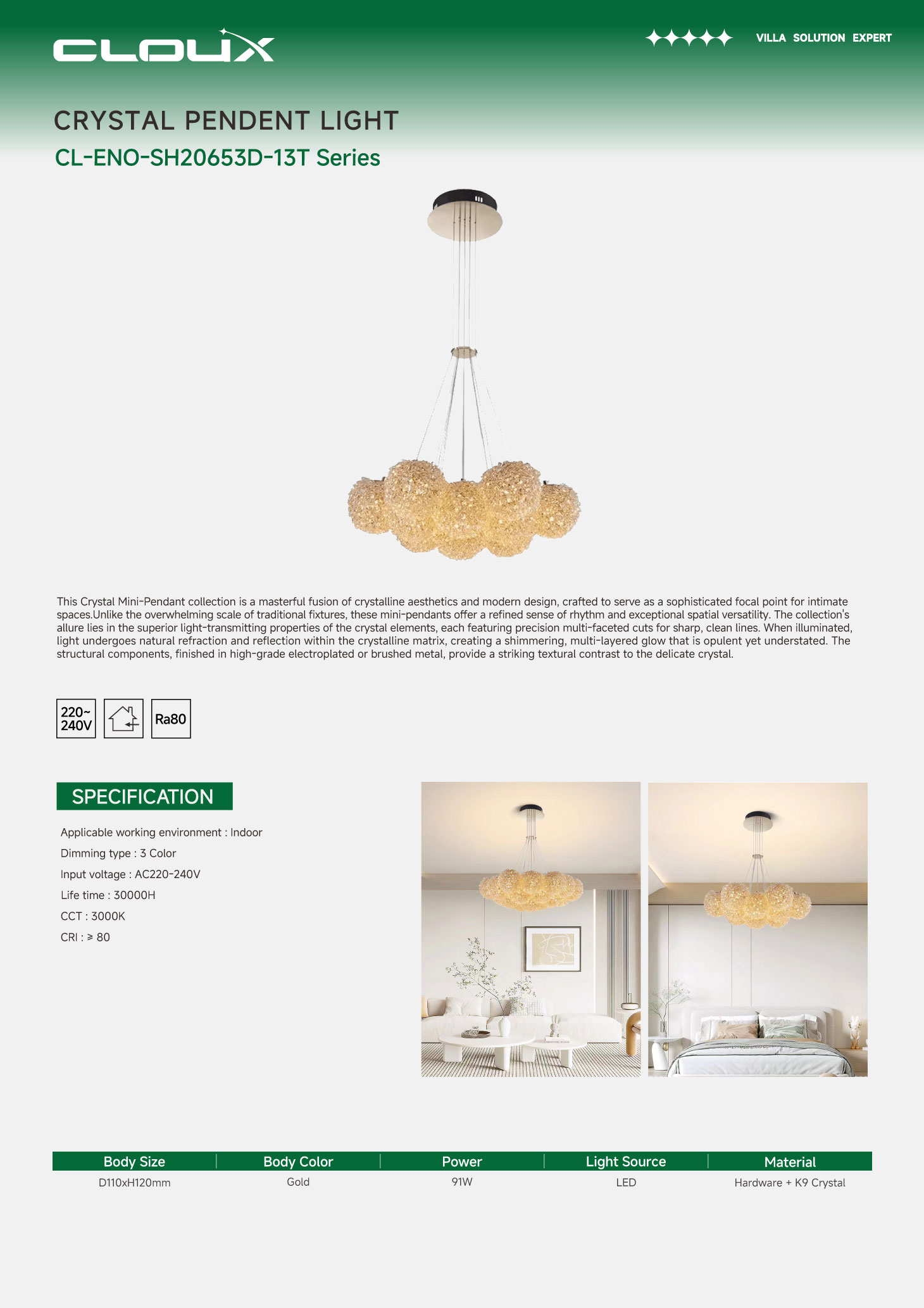 CLOUX

VILLA SOLUTION EXPERT

CRYSTAL PENDENT LIGHT

CL-ENO-SH20653D-13T Series

This Crystal Mini-Pendant collection is a masterful fusion of crystalline aesthetics and modern design, crafted to serve as a sophisticated focal point for intimate spaces.Unlike the overwhelming scale of traditional fixtures, these mini-pendants offer a refined sense of rhythm and exceptional spatial versatility. The collection's allure lies in the superior light-transmitting properties of the crystal elements, each featuring precision multi-faceted cuts for sharp, clean lines. When illuminated, light undergoes natural refraction and reflection within the crystalline matrix, creating a shimmering, multi-layered glow that is opulent yet understated. The structural components, finished in high-grade electroplated or brushed metal, provide a striking textural contrast to the delicate crystal.

220~ 240V

Ra80

SPECIFICATION

Applicable working environment : Indoor

Dimming type : 3 Color

Input voltage : AC220-240V

Life time : 30000H

CCT : 3000K

CRI : ≥ 80

| Body Size | Body Color | Power | Light Source | Material |
|---|---|---|---|---|
| D110xH120mm | Gold | 91W | LED | Hardware + K9 Crystal |